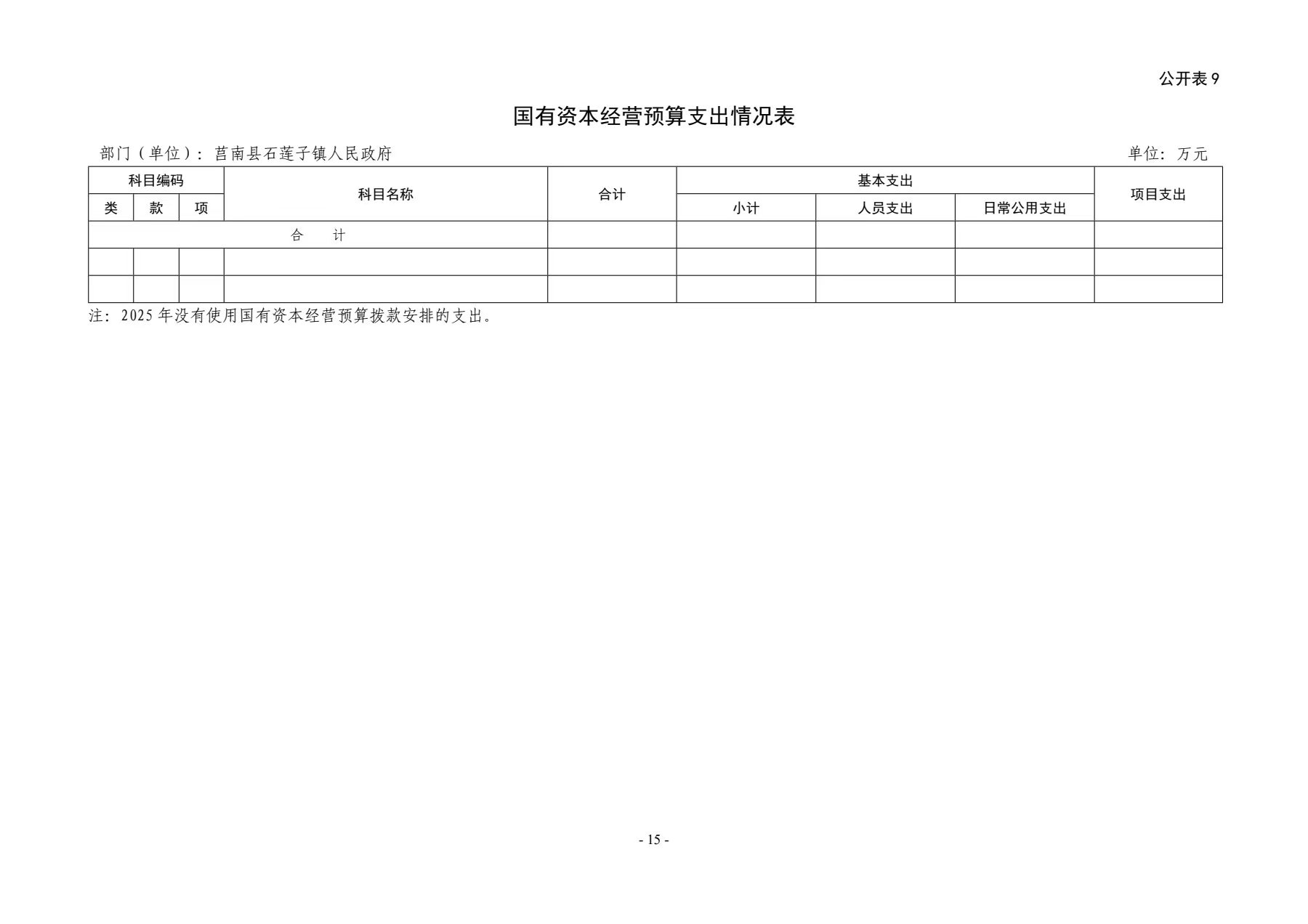 公开表 9

国有资本经营预算支出情况表

部门（单位）：莒南县石莲子镇人民政府

单位：万元

| 科目编码 | | | 科目名称 | 合计 | 基本支出 | | | 项目支出 |
|---|---|---|---|---|---|---|---|---|
| 类 | 款 | 项 | | | 小计 | 人员支出 | 日常公用支出 | |
| 合　计 | | | | | | | | |
| | | | | | | | | |
| | | | | | | | | |

注：2025 年没有使用国有资本经营预算拨款安排的支出。

- 15 -